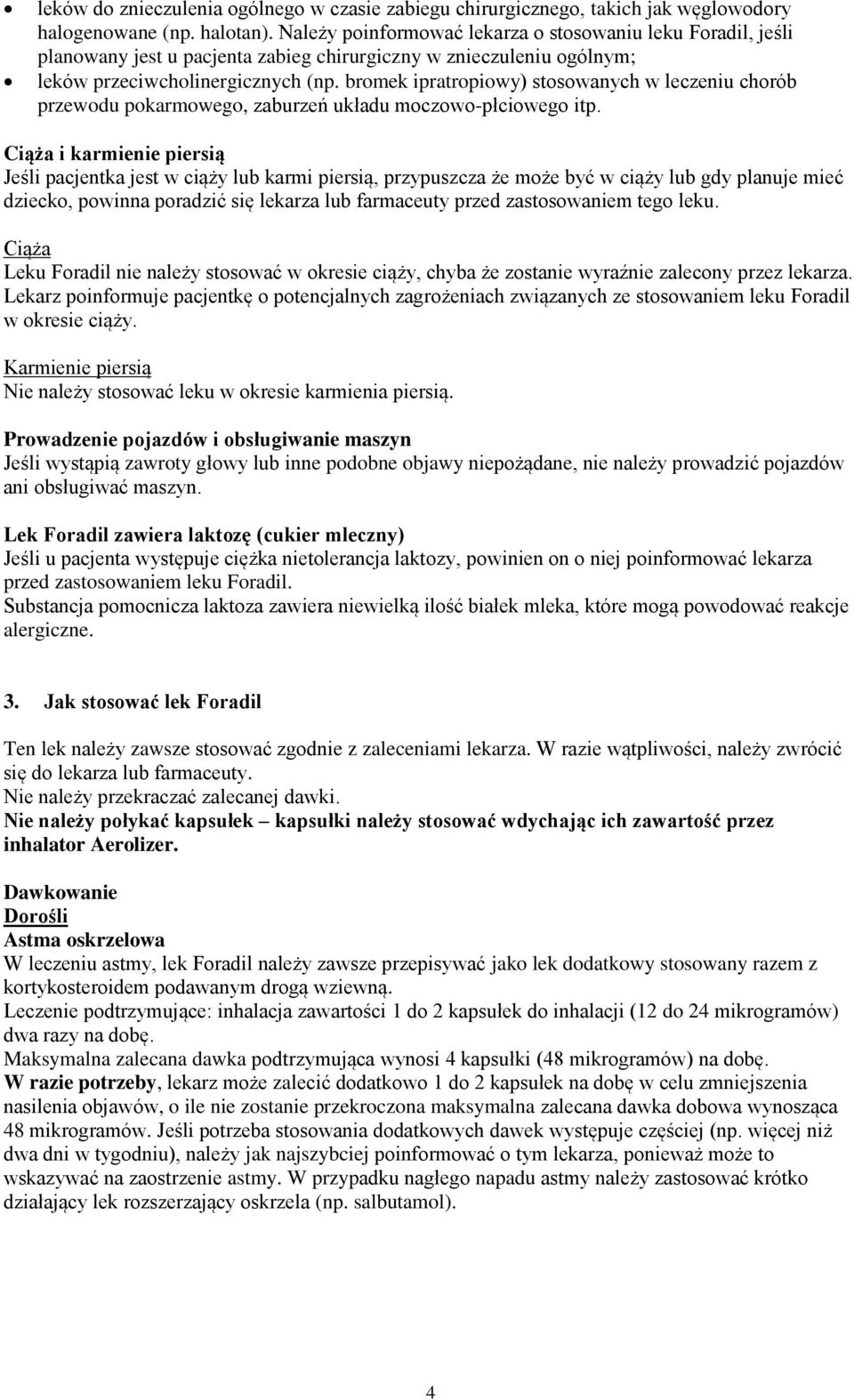 • leków do znieczulenia ogólnego w czasie zabiegu chirurgicznego, takich jak węglowodory halogenowane (np. halotan). Należy poinformować lekarza o stosowaniu leku Foradil, jeśli planowany jest u pacjenta zabieg chirurgiczny w znieczuleniu ogólnym;
• leków przeciwcholinergicznych (np. bromek ipratropiowy) stosowanych w leczeniu chorób przewodu pokarmowego, zaburzeń układu moczowo-płciowego itp.

Ciąża i karmienie piersią
Jeśli pacjentka jest w ciąży lub karmi piersią, przypuszcza że może być w ciąży lub gdy planuje mieć dziecko, powinna poradzić się lekarza lub farmaceuty przed zastosowaniem tego leku.

Ciąża
Leku Foradil nie należy stosować w okresie ciąży, chyba że zostanie wyraźnie zalecony przez lekarza. Lekarz poinformuje pacjentkę o potencjalnych zagrożeniach związanych ze stosowaniem leku Foradil w okresie ciąży.

Karmienie piersią
Nie należy stosować leku w okresie karmienia piersią.

Prowadzenie pojazdów i obsługiwanie maszyn
Jeśli wystąpią zawroty głowy lub inne podobne objawy niepożądane, nie należy prowadzić pojazdów ani obsługiwać maszyn.

Lek Foradil zawiera laktozę (cukier mleczny)
Jeśli u pacjenta występuje ciężka nietolerancja laktozy, powinien on o niej poinformować lekarza przed zastosowaniem leku Foradil.
Substancja pomocnicza laktoza zawiera niewielką ilość białek mleka, które mogą powodować reakcje alergiczne.

3. Jak stosować lek Foradil

Ten lek należy zawsze stosować zgodnie z zaleceniami lekarza. W razie wątpliwości, należy zwrócić się do lekarza lub farmaceuty.
Nie należy przekraczać zalecanej dawki.
Nie należy połykać kapsułek – kapsułki należy stosować wdychając ich zawartość przez inhalator Aerolizer.

Dawkowanie
Dorośli
Astma oskrzelowa
W leczeniu astmy, lek Foradil należy zawsze przepisywać jako lek dodatkowy stosowany razem z kortykosteroidem podawanym drogą wziewną.
Leczenie podtrzymujące: inhalacja zawartości 1 do 2 kapsułek do inhalacji (12 do 24 mikrogramów) dwa razy na dobę.
Maksymalna zalecana dawka podtrzymująca wynosi 4 kapsułki (48 mikrogramów) na dobę.
W razie potrzeby, lekarz może zalecić dodatkowo 1 do 2 kapsułek na dobę w celu zmniejszenia nasilenia objawów, o ile nie zostanie przekroczona maksymalna zalecana dawka dobowa wynosząca 48 mikrogramów. Jeśli potrzeba stosowania dodatkowych dawek występuje częściej (np. więcej niż dwa dni w tygodniu), należy jak najszybciej poinformować o tym lekarza, ponieważ może to wskazywać na zaostrzenie astmy. W przypadku nagłego napadu astmy należy zastosować krótko działający lek rozszerzający oskrzela (np. salbutamol).

4